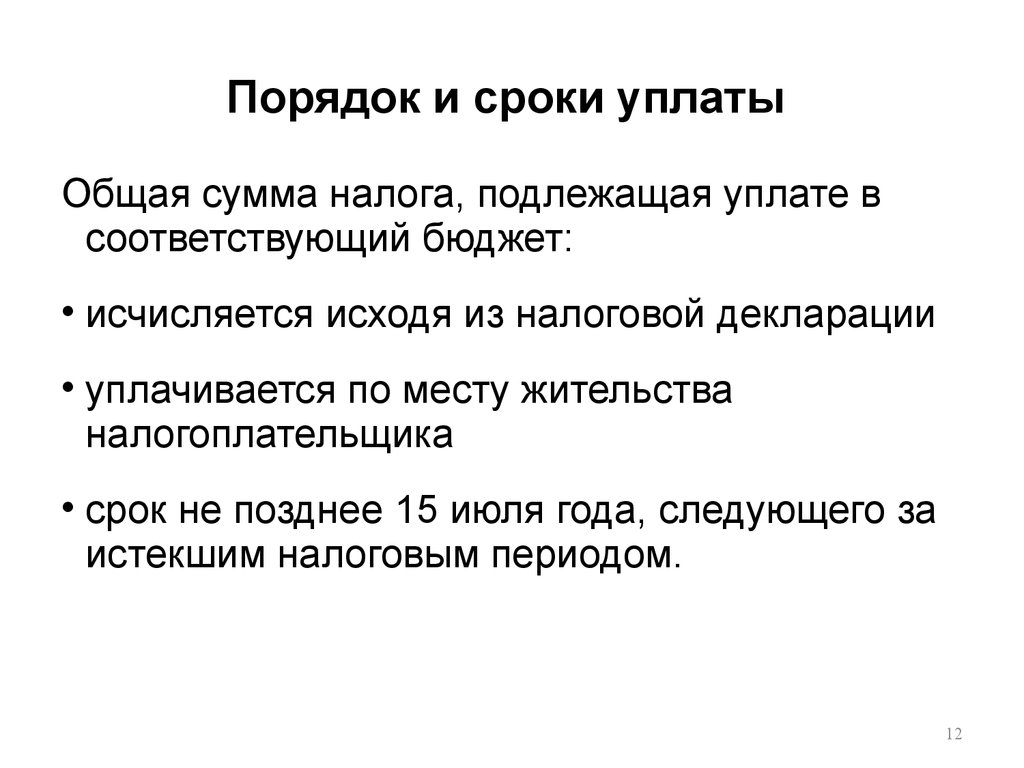 Порядок и сроки уплаты

Общая сумма налога, подлежащая уплате в соответствующий бюджет:

• исчисляется исходя из налоговой декларации

• уплачивается по месту жительства налогоплательщика

• срок не позднее 15 июля года, следующего за истекшим налоговым периодом.

12